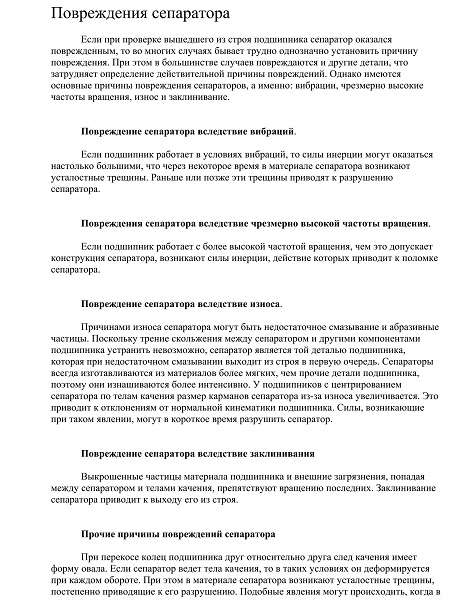 Повреждения сепаратора

Если при проверке вышедшего из строя подшипника сепаратор оказался поврежденным, то во многих случаях бывает трудно однозначно установить причину повреждения. При этом в большинстве случаев повреждаются и другие детали, что затрудняет определение действительной причины повреждений. Однако имеются основные причины повреждения сепараторов, а именно: вибрации, чрезмерно высокие частоты вращения, износ и заклинивание.

Повреждение сепаратора вследствие вибраций.

Если подшипник работает в условиях вибраций, то силы инерции могут оказаться настолько большими, что через некоторое время в материале сепаратора возникают усталостные трещины. Раньше или позже эти трещины приводят к разрушению сепаратора.

Повреждения сепаратора вследствие чрезмерно высокой частоты вращения.

Если подшипник работает с более высокой частотой вращения, чем это допускает конструкция сепаратора, возникают силы инерции, действие которых приводит к поломке сепаратора.

Повреждение сепаратора вследствие износа.

Причинами износа сепаратора могут быть недостаточное смазывание и абразивные частицы. Поскольку трение скольжения между сепаратором и другими компонентами подшипника устранить невозможно, сепаратор является той деталью подшипника, которая при недостаточном смазывании выходит из строя в первую очередь. Сепараторы всегда изготавливаются из материалов более мягких, чем прочие детали подшипника, поэтому они изнашиваются более интенсивно. У подшипников с центрированием сепаратора по телам качения размер карманов сепаратора из-за износа увеличивается. Это приводит к отклонениям от нормальной кинематики подшипника. Силы, возникающие при таком явлении, могут в короткое время разрушить сепаратор.

Повреждение сепаратора вследствие заклинивания

Выкрошенные частицы материала подшипника и внешние загрязнения, попадая между сепаратором и телами качения, препятствуют вращению последних. Заклинивание сепаратора приводит к выходу его из строя.

Прочие причины повреждений сепаратора

При перекосе колец подшипника друг относительно друга след качения имеет форму овала. Если сепаратор ведет тела качения, то в таких условиях он деформируется при каждом обороте. При этом в материале сепаратора возникают усталостные трещины, постепенно приводящие к его разрушению. Подобные явления могут происходить, когда в